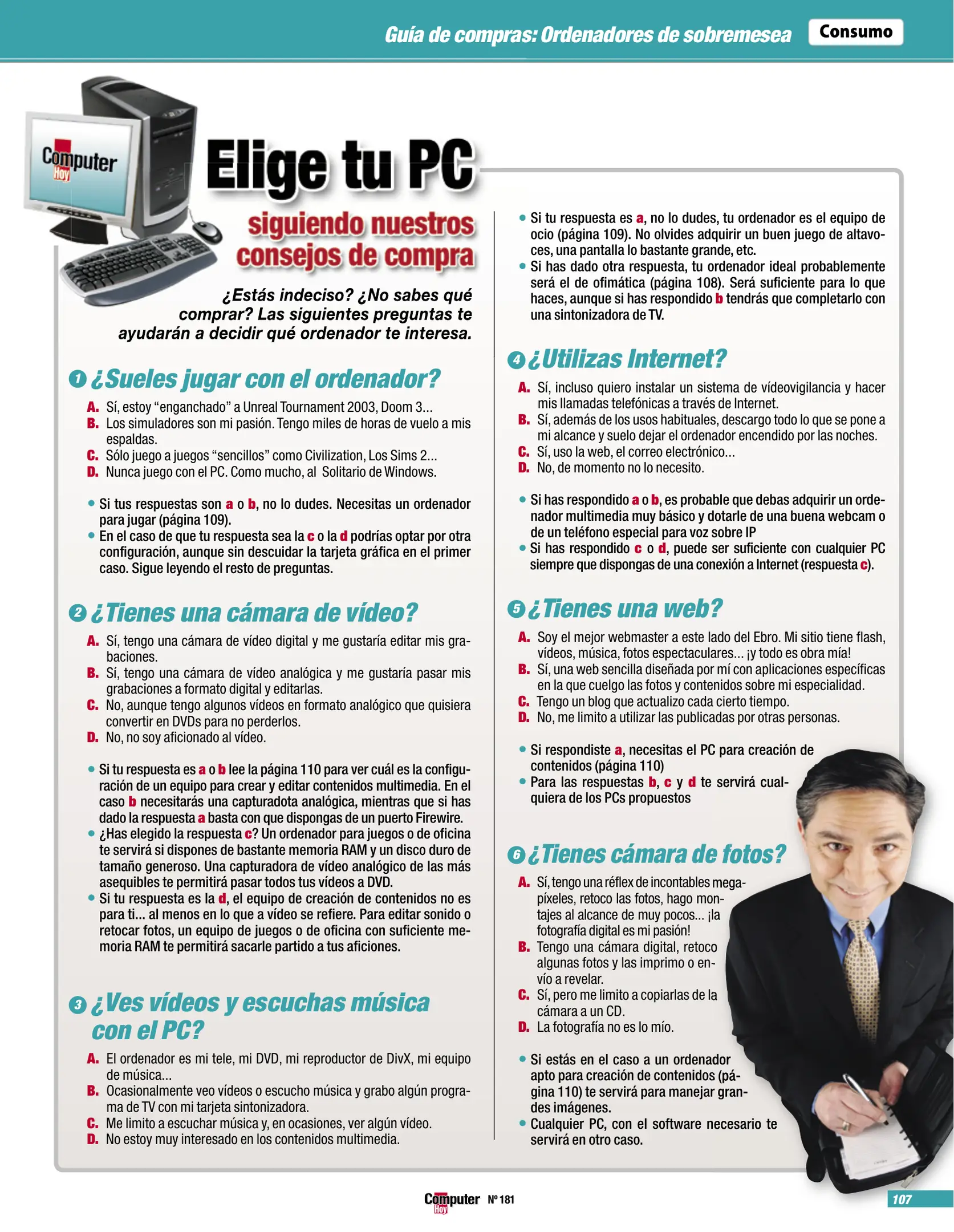 Guía de compras: Ordenadores de sobremesea Consumo

Computer Hoy

Elige tu PC

siguiendo nuestros consejos de compra

¿Estás indeciso? ¿No sabes qué comprar? Las siguientes preguntas te ayudarán a decidir qué ordenador te interesa.

1 ¿Sueles jugar con el ordenador?

A. Sí, estoy “enganchado” a Unreal Tournament 2003, Doom 3...
B. Los simuladores son mi pasión. Tengo miles de horas de vuelo a mis espaldas.
C. Sólo juego a juegos “sencillos” como Civilization, Los Sims 2...
D. Nunca juego con el PC. Como mucho, al Solitario de Windows.

• Si tus respuestas son a o b, no lo dudes. Necesitas un ordenador para jugar (página 109).
• En el caso de que tu respuesta sea la c o la d podrías optar por otra configuración, aunque sin descuidar la tarjeta gráfica en el primer caso. Sigue leyendo el resto de preguntas.

2 ¿Tienes una cámara de vídeo?

A. Sí, tengo una cámara de vídeo digital y me gustaría editar mis grabaciones.
B. Sí, tengo una cámara de vídeo analógica y me gustaría pasar mis grabaciones a formato digital y editarlas.
C. No, aunque tengo algunos vídeos en formato analógico que quisiera convertir en DVDs para no perderlos.
D. No, no soy aficionado al vídeo.

• Si tu respuesta es a o b lee la página 110 para ver cuál es la configuración de un equipo para crear y editar contenidos multimedia. En el caso b necesitarás una capturadota analógica, mientras que si has dado la respuesta a basta con que dispongas de un puerto Firewire.
• ¿Has elegido la respuesta c? Un ordenador para juegos o de oficina te servirá si dispones de bastante memoria RAM y un disco duro de tamaño generoso. Una capturadora de vídeo analógico de las más asequibles te permitirá pasar todos tus vídeos a DVD.
• Si tu respuesta es la d, el equipo de creación de contenidos no es para ti... al menos en lo que a vídeo se refiere. Para editar sonido o retocar fotos, un equipo de juegos o de oficina con suficiente memoria RAM te permitirá sacarle partido a tus aficiones.

3 ¿Ves vídeos y escuchas música con el PC?

A. El ordenador es mi tele, mi DVD, mi reproductor de DivX, mi equipo de música...
B. Ocasionalmente veo vídeos o escucho música y grabo algún programa de TV con mi tarjeta sintonizadora.
C. Me limito a escuchar música y, en ocasiones, ver algún vídeo.
D. No estoy muy interesado en los contenidos multimedia.

• Si tu respuesta es a, no lo dudes, tu ordenador es el equipo de ocio (página 109). No olvides adquirir un buen juego de altavoces, una pantalla lo bastante grande, etc.
• Si has dado otra respuesta, tu ordenador ideal probablemente será el de ofimática (página 108). Será suficiente para lo que haces, aunque si has respondido b tendrás que completarlo con una sintonizadora de TV.

4 ¿Utilizas Internet?

A. Sí, incluso quiero instalar un sistema de vídeovigilancia y hacer mis llamadas telefónicas a través de Internet.
B. Sí, además de los usos habituales, descargo todo lo que se pone a mi alcance y suelo dejar el ordenador encendido por las noches.
C. Sí, uso la web, el correo electrónico...
D. No, de momento no lo necesito.

• Si has respondido a o b, es probable que debas adquirir un ordenador multimedia muy básico y dotarle de una buena webcam o de un teléfono especial para voz sobre IP
• Si has respondido c o d, puede ser suficiente con cualquier PC siempre que dispongas de una conexión a Internet (respuesta c).

5 ¿Tienes una web?

A. Soy el mejor webmaster a este lado del Ebro. Mi sitio tiene flash, vídeos, música, fotos espectaculares... ¡y todo es obra mía!
B. Sí, una web sencilla diseñada por mí con aplicaciones específicas en la que cuelgo las fotos y contenidos sobre mi especialidad.
C. Tengo un blog que actualizo cada cierto tiempo.
D. No, me limito a utilizar las publicadas por otras personas.

• Si respondiste a, necesitas el PC para creación de contenidos (página 110)
• Para las respuestas b, c y d te servirá cualquiera de los PCs propuestos

6 ¿Tienes cámara de fotos?

A. Sí, tengo una réflex de incontables megapíxeles, retoco las fotos, hago montajes al alcance de muy pocos... ¡la fotografía digital es mi pasión!
B. Tengo una cámara digital, retoco algunas fotos y las imprimo o envío a revelar.
C. Sí, pero me limito a copiarlas de la cámara a un CD.
D. La fotografía no es lo mío.

• Si estás en el caso a un ordenador apto para creación de contenidos (página 110) te servirá para manejar grandes imágenes.
• Cualquier PC, con el software necesario te servirá en otro caso.

Computer Hoy Nº 181

107